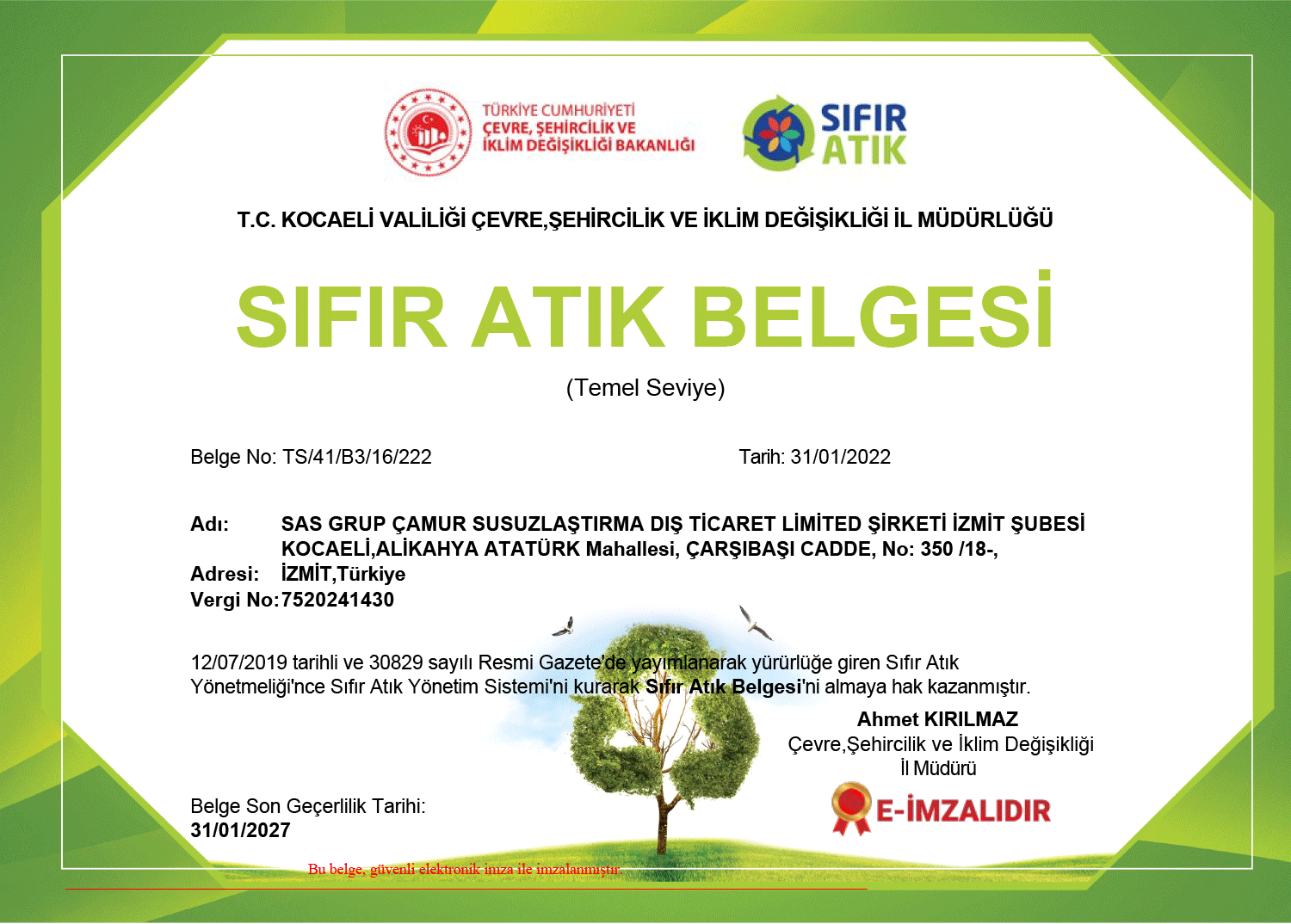 TÜRKİYE CUMHURİYETİ
ÇEVRE, ŞEHİRCİLİK VE
İKLİM DEĞİŞİKLİĞİ BAKANLIĞI

SIFIR ATIK

T.C. KOCAELİ VALİLİĞİ ÇEVRE,ŞEHİRCİLİK VE İKLİM DEĞİŞİKLİĞİ İL MÜDÜRLÜĞÜ

SIFIR ATIK BELGESİ

(Temel Seviye)

Belge No: TS/41/B3/16/222

Tarih: 31/01/2022

Adı: SAS GRUP ÇAMUR SUSUZLAŞTIRMA DIŞ TİCARET LİMİTED ŞİRKETİ İZMİT ŞUBESİ

Adresi: KOCAELİ,ALİKAHYA ATATÜRK Mahallesi, ÇARŞIBAŞI CADDE, No: 350 /18-, İZMİT,Türkiye

Vergi No: 7520241430

12/07/2019 tarihli ve 30829 sayılı Resmi Gazete'de yayımlanarak yürürlüğe giren Sıfır Atık Yönetmeliği'nce Sıfır Atık Yönetim Sistemi'ni kurarak Sıfır Atık Belgesi'ni almaya hak kazanmıştır.

Ahmet KIRILMAZ
Çevre,Şehircilik ve İklim Değişikliği
İl Müdürü

E-İMZALIDIR

Belge Son Geçerlilik Tarihi:
31/01/2027

Bu belge, güvenli elektronik imza ile imzalanmıştır.